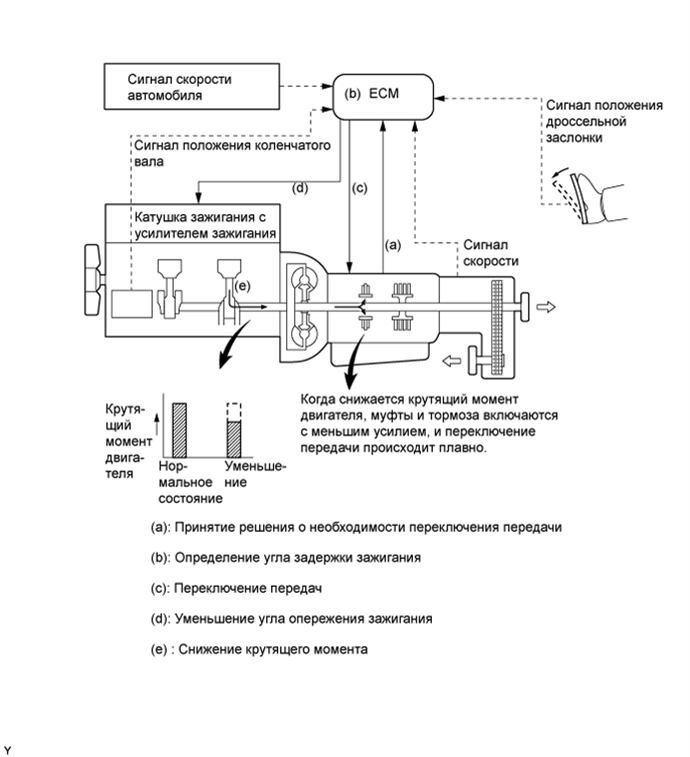 Сигнал скорости автомобиля

(b) ECM

Сигнал положения дроссельной заслонки

Сигнал положения коленчатого вала

(d)

(c)

Катушка зажигания с усилителем зажигания

(a)

Сигнал скорости

(e)

Крутящий момент двигателя

Нормальное состояние

Уменьшение

Когда снижается крутящий момент двигателя, муфты и тормоза включаются с меньшим усилием, и переключение передачи происходит плавно.

(a): Принятие решения о необходимости переключения передачи

(b): Определение угла задержки зажигания

(c): Переключение передач

(d): Уменьшение угла опережения зажигания

(e) : Снижение крутящего момента

Y